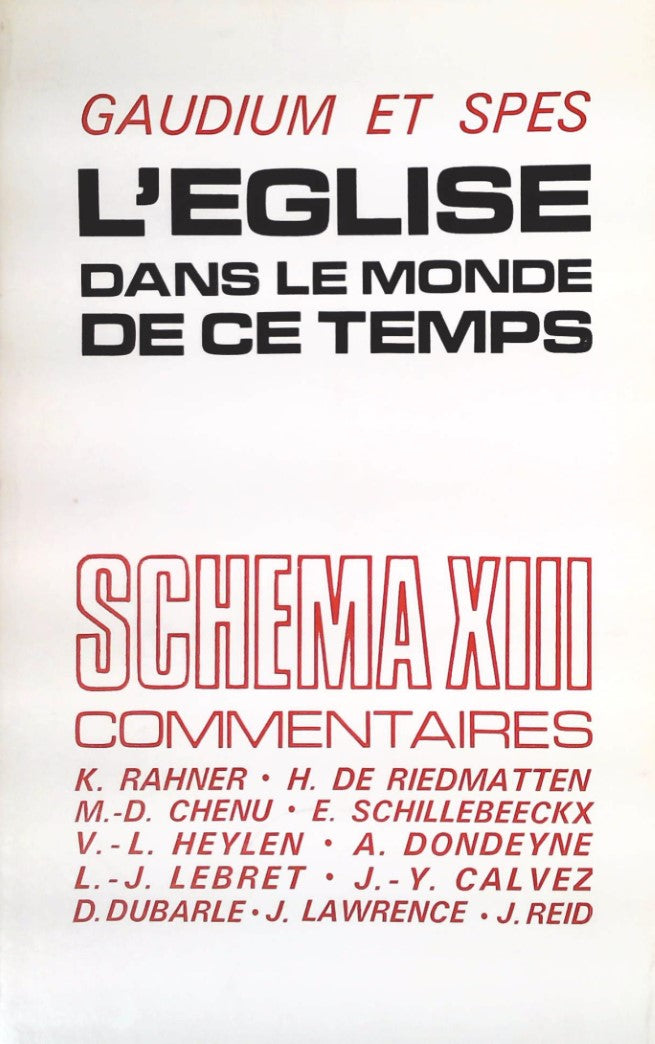 GAUDIUM ET SPES

L'EGLISE

DANS LE MONDE
DE CE TEMPS

SCHEMA XIII

COMMENTAIRES

K. RAHNER • H. DE RIEDMATTEN
M.-D. CHENU • E. SCHILLEBEECKX
V.-L. HEYLEN • A. DONDEYNE
L.-J. LEBRET • J.-Y. CALVEZ
D. DUBARLE • J. LAWRENCE • J. REID